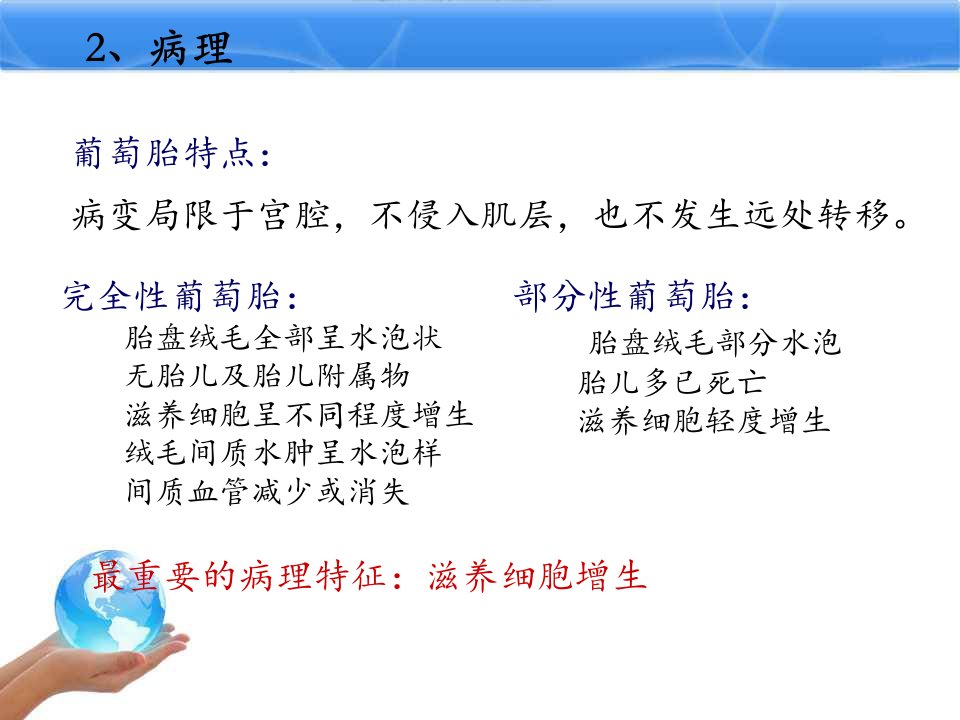 2、病理

葡萄胎特点：

病变局限于宫腔，不侵入肌层，也不发生远处转移。

完全性葡萄胎：

胎盘绒毛全部呈水泡状
无胎儿及胎儿附属物
滋养细胞呈不同程度增生
绒毛间质水肿呈水泡样
间质血管减少或消失

部分性葡萄胎：

胎盘绒毛部分水泡
胎儿多已死亡
滋养细胞轻度增生

最重要的病理特征：滋养细胞增生